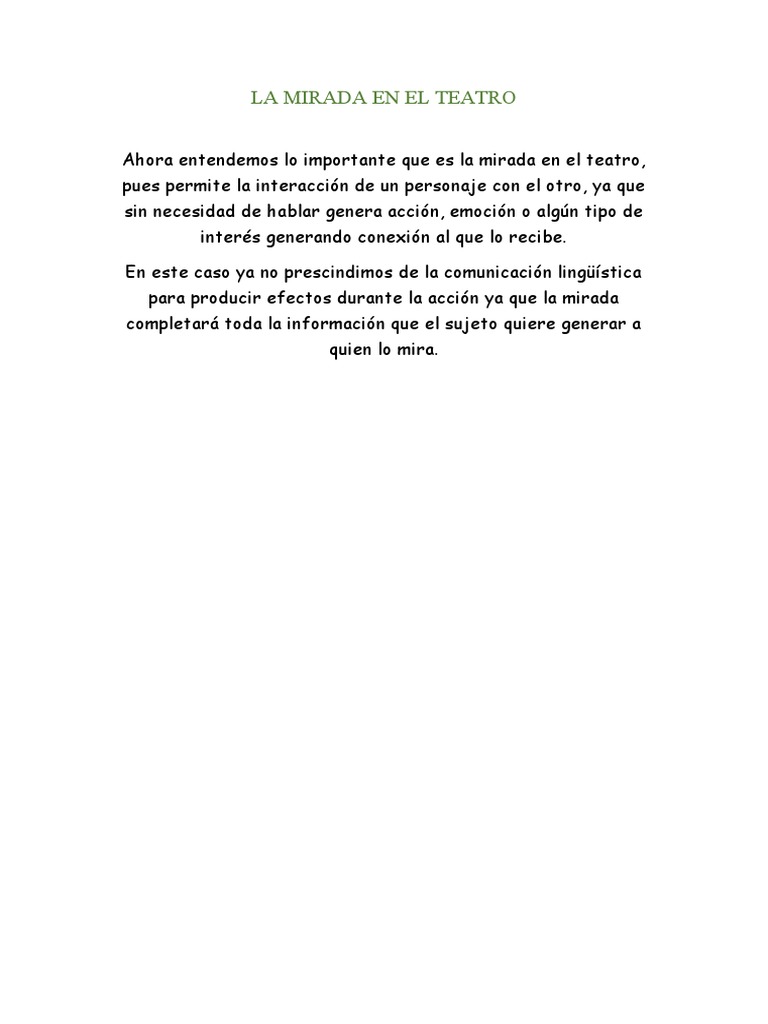 LA MIRADA EN EL TEATRO

Ahora entendemos lo importante que es la mirada en el teatro, pues permite la interacción de un personaje con el otro, ya que sin necesidad de hablar genera acción, emoción o algún tipo de interés generando conexión al que lo recibe.

En este caso ya no prescindimos de la comunicación lingüística para producir efectos durante la acción ya que la mirada completará toda la información que el sujeto quiere generar a quien lo mira.